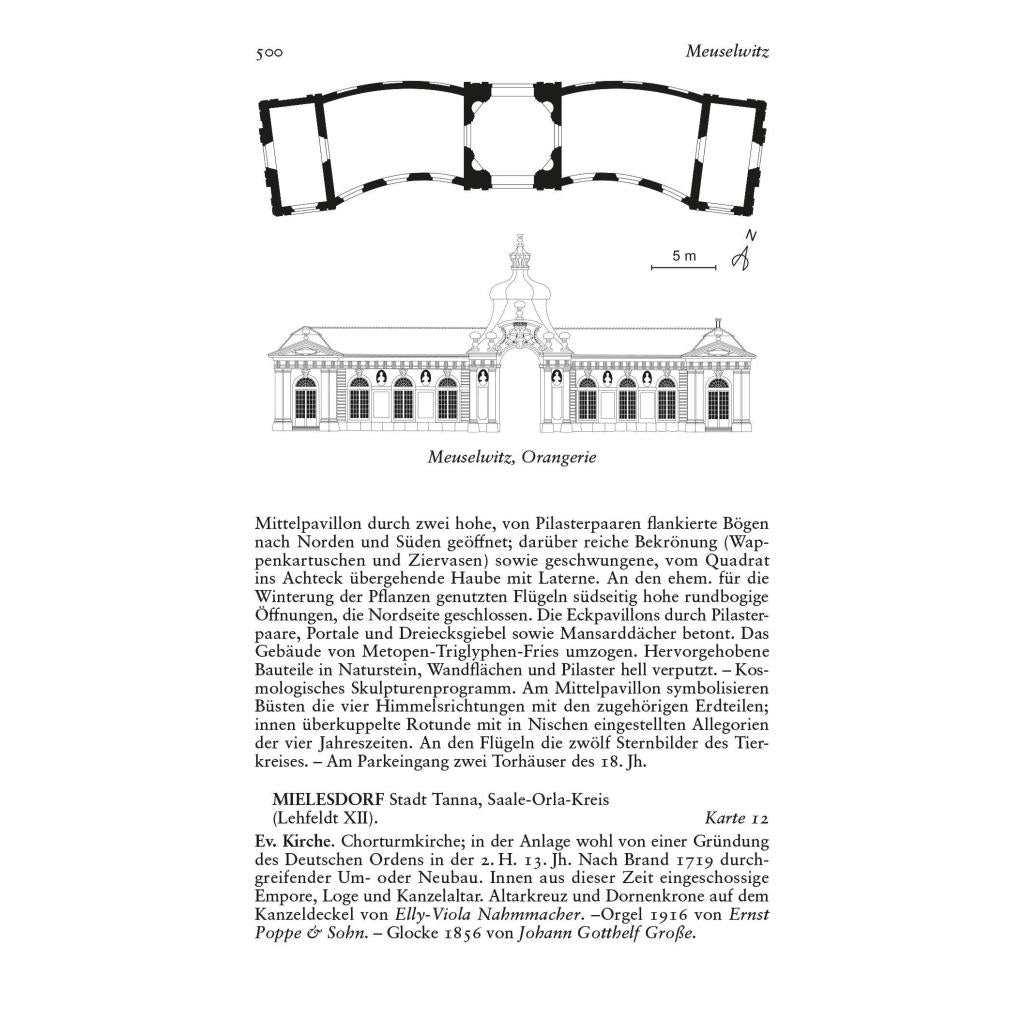 500 Meuselwitz

5 m

N

Meuselwitz, Orangerie

Mittelpavillon durch zwei hohe, von Pilasterpaaren flankierte Bögen nach Norden und Süden geöffnet; darüber reiche Bekrönung (Wappenkartuschen und Ziervasen) sowie geschwungene, vom Quadrat ins Achteck übergehende Haube mit Laterne. An den ehem. für die Winterung der Pflanzen genutzten Flügeln südseitig hohe rundbogige Öffnungen, die Nordseite geschlossen. Die Eckpavillons durch Pilasterpaare, Portale und Dreiecksgiebel sowie Mansarddächer betont. Das Gebäude von Metopen-Triglyphen-Fries umzogen. Hervorgehobene Bauteile in Naturstein, Wandflächen und Pilaster hell verputzt. – Kosmologisches Skulpturenprogramm. Am Mittelpavillon symbolisieren Büsten die vier Himmelsrichtungen mit den zugehörigen Erdteilen; innen überkuppelte Rotunde mit in Nischen eingestellten Allegorien der vier Jahreszeiten. An den Flügeln die zwölf Sternbilder des Tierkreises. – Am Parkeingang zwei Torhäuser des 18. Jh.

MIELESDORF Stadt Tanna, Saale-Orla-Kreis (Lehfeldt XII). Karte 12

Ev. Kirche. Chorturmkirche; in der Anlage wohl von einer Gründung des Deutschen Ordens in der 2. H. 13. Jh. Nach Brand 1719 durchgreifender Um- oder Neubau. Innen aus dieser Zeit eingeschossige Empore, Loge und Kanzelaltar. Altarkreuz und Dornenkrone auf dem Kanzeldeckel von Elly-Viola Nahmmacher. –Orgel 1916 von Ernst Poppe & Sohn. – Glocke 1856 von Johann Gotthelf Große.